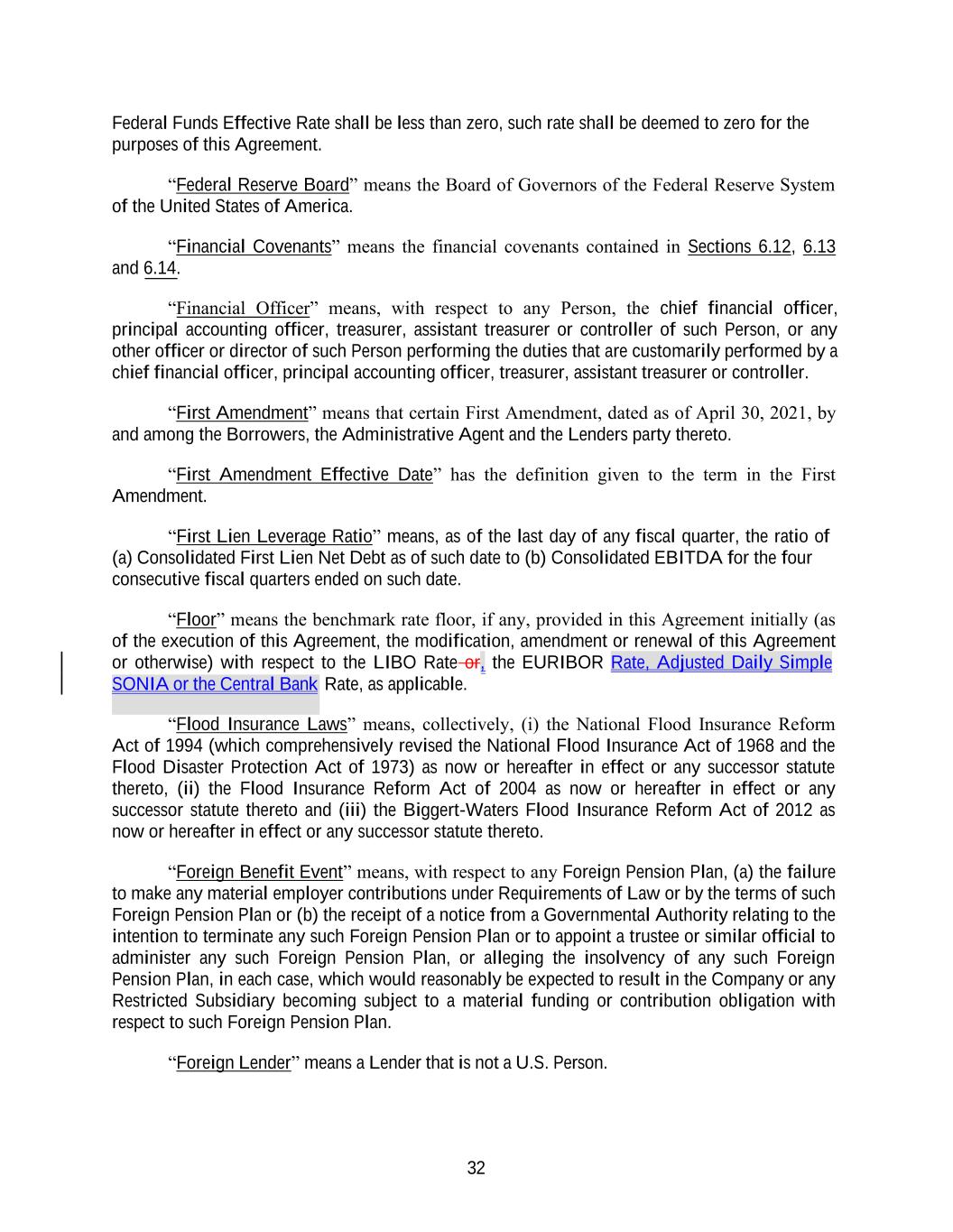 Federal Funds Effective Rate shall be less than zero, such rate shall be deemed to zero for the purposes of this Agreement.

“Federal Reserve Board” means the Board of Governors of the Federal Reserve System of the United States of America.

“Financial Covenants” means the financial covenants contained in Sections 6.12, 6.13 and 6.14.

“Financial Officer” means, with respect to any Person, the chief financial officer, principal accounting officer, treasurer, assistant treasurer or controller of such Person, or any other officer or director of such Person performing the duties that are customarily performed by a chief financial officer, principal accounting officer, treasurer, assistant treasurer or controller.

“First Amendment” means that certain First Amendment, dated as of April 30, 2021, by and among the Borrowers, the Administrative Agent and the Lenders party thereto.

“First Amendment Effective Date” has the definition given to the term in the First Amendment.

“First Lien Leverage Ratio” means, as of the last day of any fiscal quarter, the ratio of (a) Consolidated First Lien Net Debt as of such date to (b) Consolidated EBITDA for the four consecutive fiscal quarters ended on such date.

“Floor” means the benchmark rate floor, if any, provided in this Agreement initially (as of the execution of this Agreement, the modification, amendment or renewal of this Agreement or otherwise) with respect to the LIBO Rate or, the EURIBOR Rate, Adjusted Daily Simple SONIA or the Central Bank Rate, as applicable.

“Flood Insurance Laws” means, collectively, (i) the National Flood Insurance Reform Act of 1994 (which comprehensively revised the National Flood Insurance Act of 1968 and the Flood Disaster Protection Act of 1973) as now or hereafter in effect or any successor statute thereto, (ii) the Flood Insurance Reform Act of 2004 as now or hereafter in effect or any successor statute thereto and (iii) the Biggert-Waters Flood Insurance Reform Act of 2012 as now or hereafter in effect or any successor statute thereto.

“Foreign Benefit Event” means, with respect to any Foreign Pension Plan, (a) the failure to make any material employer contributions under Requirements of Law or by the terms of such Foreign Pension Plan or (b) the receipt of a notice from a Governmental Authority relating to the intention to terminate any such Foreign Pension Plan or to appoint a trustee or similar official to administer any such Foreign Pension Plan, or alleging the insolvency of any such Foreign Pension Plan, in each case, which would reasonably be expected to result in the Company or any Restricted Subsidiary becoming subject to a material funding or contribution obligation with respect to such Foreign Pension Plan.

“Foreign Lender” means a Lender that is not a U.S. Person.

32